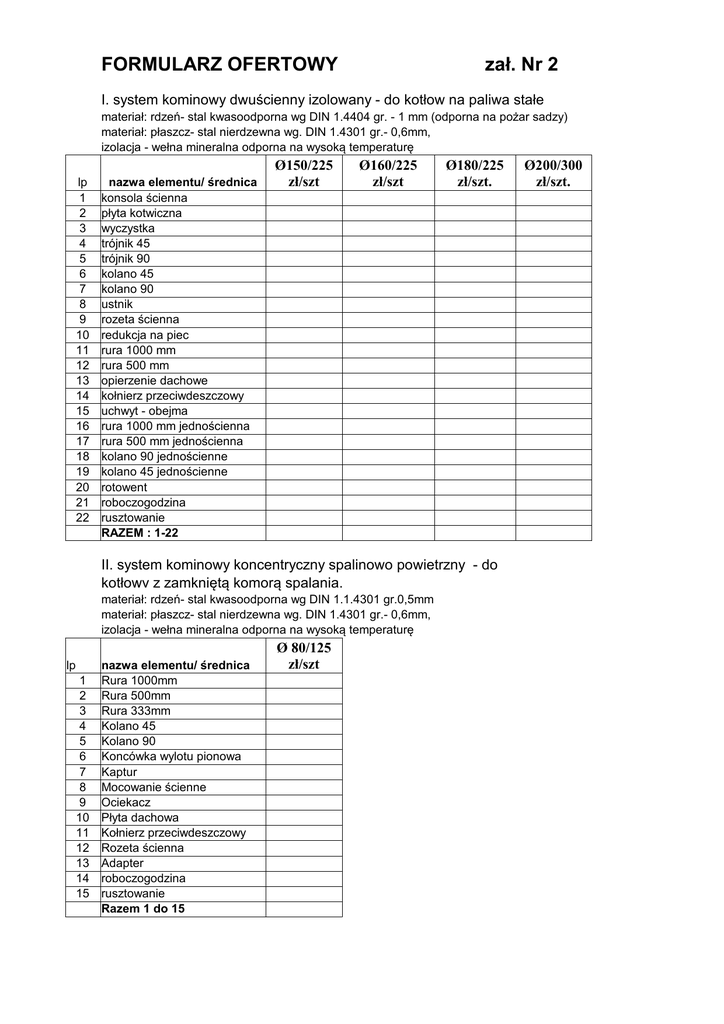 FORMULARZ OFERTOWY zał. Nr 2

I. system kominowy dwuścienny izolowany - do kotłow na paliwa stałe
materiał: rdzeń- stal kwasoodporna wg DIN 1.4404 gr. - 1 mm (odporna na pożar sadzy)
materiał: płaszcz- stal nierdzewna wg. DIN 1.4301 gr.- 0,6mm,
izolacja - wełna mineralna odporna na wysoką temperaturę

| lp | nazwa elementu/ średnica | Ø150/225 zł/szt | Ø160/225 zł/szt | Ø180/225 zł/szt. | Ø200/300 zł/szt. |
|---|---|---|---|---|---|
| 1 | konsola ścienna | | | | |
| 2 | płyta kotwiczna | | | | |
| 3 | wyczystka | | | | |
| 4 | trójnik 45 | | | | |
| 5 | trójnik 90 | | | | |
| 6 | kolano 45 | | | | |
| 7 | kolano 90 | | | | |
| 8 | ustnik | | | | |
| 9 | rozeta ścienna | | | | |
| 10 | redukcja na piec | | | | |
| 11 | rura 1000 mm | | | | |
| 12 | rura 500 mm | | | | |
| 13 | opierzenie dachowe | | | | |
| 14 | kołnierz przeciwdeszczowy | | | | |
| 15 | uchwyt - obejma | | | | |
| 16 | rura 1000 mm jednościenna | | | | |
| 17 | rura 500 mm jednościenna | | | | |
| 18 | kolano 90 jednościenne | | | | |
| 19 | kolano 45 jednościenne | | | | |
| 20 | rotowent | | | | |
| 21 | roboczogodzina | | | | |
| 22 | rusztowanie | | | | |
| | RAZEM : 1-22 | | | | |

II. system kominowy koncentryczny spalinowo powietrzny - do kotłowv z zamkniętą komorą spalania.
materiał: rdzeń- stal kwasoodporna wg DIN 1.1.4301 gr.0,5mm
materiał: płaszcz- stal nierdzewna wg. DIN 1.4301 gr.- 0,6mm,
izolacja - wełna mineralna odporna na wysoką temperaturę

| lp | nazwa elementu/ średnica | Ø 80/125 zł/szt |
|---|---|---|
| 1 | Rura 1000mm | |
| 2 | Rura 500mm | |
| 3 | Rura 333mm | |
| 4 | Kolano 45 | |
| 5 | Kolano 90 | |
| 6 | Końcówka wylotu pionowa | |
| 7 | Kaptur | |
| 8 | Mocowanie ścienne | |
| 9 | Ociekacz | |
| 10 | Płyta dachowa | |
| 11 | Kołnierz przeciwdeszczowy | |
| 12 | Rozeta ścienna | |
| 13 | Adapter | |
| 14 | roboczogodzina | |
| 15 | rusztowanie | |
| | Razem 1 do 15 | |